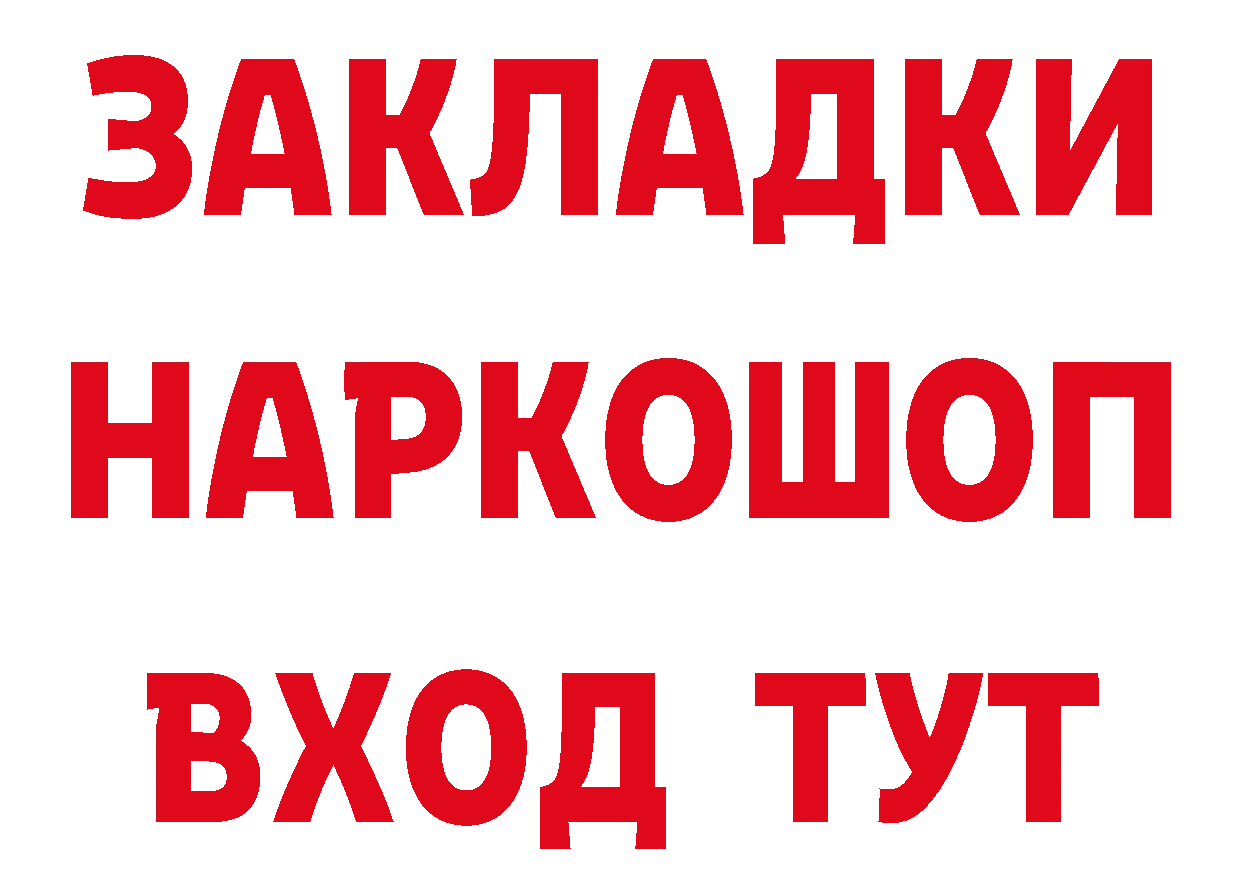 ЗАКЛАДКИ
НАРКОШОП
ВХОД ТУТ